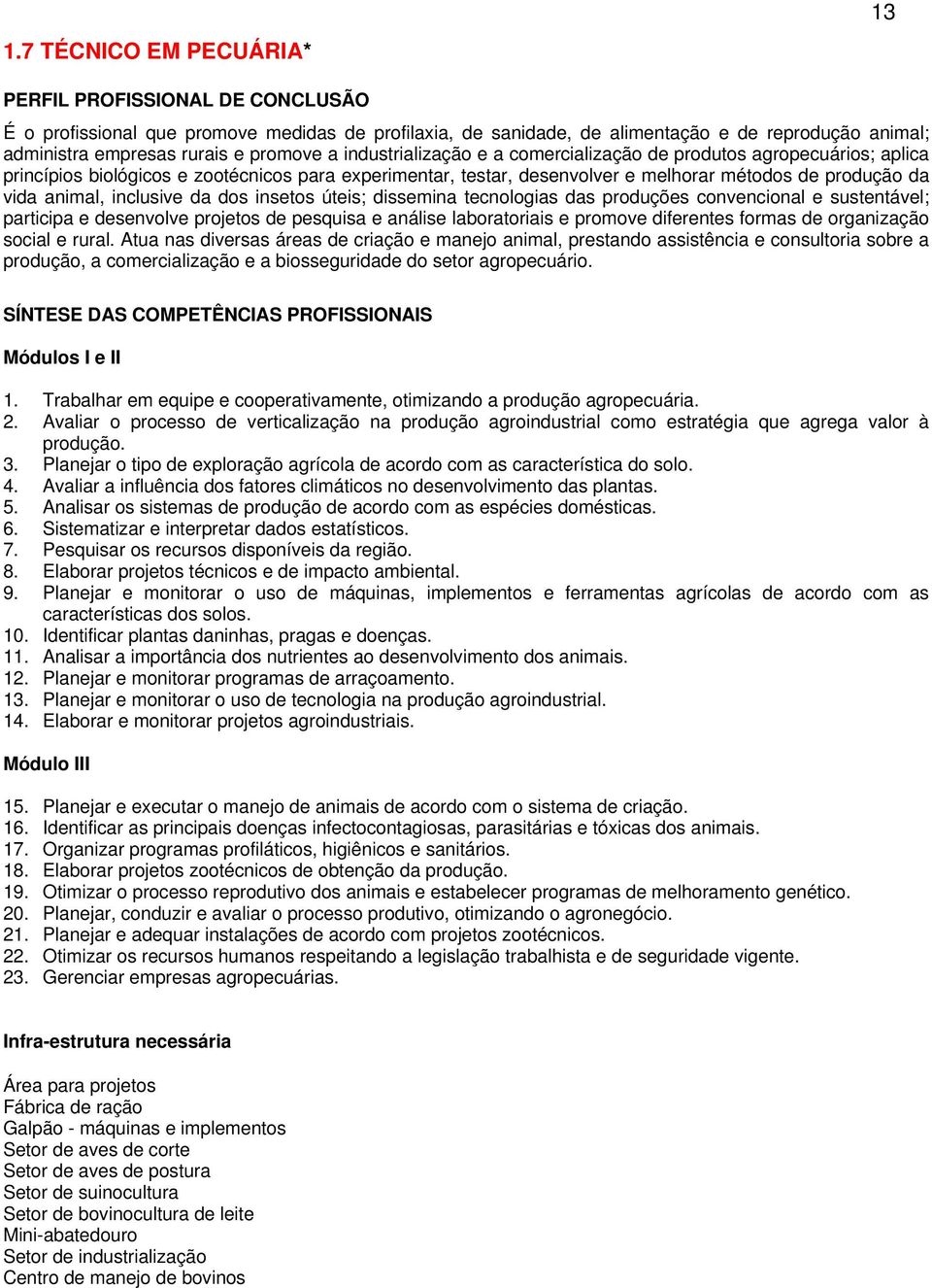 13

1.7 TÉCNICO EM PECUÁRIA*

PERFIL PROFISSIONAL DE CONCLUSÃO

É o profissional que promove medidas de profilaxia, de sanidade, de alimentação e de reprodução animal; administra empresas rurais e promove a industrialização e a comercialização de produtos agropecuários; aplica princípios biológicos e zootécnicos para experimentar, testar, desenvolver e melhorar métodos de produção da vida animal, inclusive da dos insetos úteis; dissemina tecnologias das produções convencional e sustentável; participa e desenvolve projetos de pesquisa e análise laboratoriais e promove diferentes formas de organização social e rural. Atua nas diversas áreas de criação e manejo animal, prestando assistência e consultoria sobre a produção, a comercialização e a biosseguridade do setor agropecuário.

SÍNTESE DAS COMPETÊNCIAS PROFISSIONAIS

Módulos I e II

1. Trabalhar em equipe e cooperativamente, otimizando a produção agropecuária.
2. Avaliar o processo de verticalização na produção agroindustrial como estratégia que agrega valor à produção.
3. Planejar o tipo de exploração agrícola de acordo com as característica do solo.
4. Avaliar a influência dos fatores climáticos no desenvolvimento das plantas.
5. Analisar os sistemas de produção de acordo com as espécies domésticas.
6. Sistematizar e interpretar dados estatísticos.
7. Pesquisar os recursos disponíveis da região.
8. Elaborar projetos técnicos e de impacto ambiental.
9. Planejar e monitorar o uso de máquinas, implementos e ferramentas agrícolas de acordo com as características dos solos.
10. Identificar plantas daninhas, pragas e doenças.
11. Analisar a importância dos nutrientes ao desenvolvimento dos animais.
12. Planejar e monitorar programas de arraçoamento.
13. Planejar e monitorar o uso de tecnologia na produção agroindustrial.
14. Elaborar e monitorar projetos agroindustriais.

Módulo III

15. Planejar e executar o manejo de animais de acordo com o sistema de criação.
16. Identificar as principais doenças infectocontagiosas, parasitárias e tóxicas dos animais.
17. Organizar programas profiláticos, higiênicos e sanitários.
18. Elaborar projetos zootécnicos de obtenção da produção.
19. Otimizar o processo reprodutivo dos animais e estabelecer programas de melhoramento genético.
20. Planejar, conduzir e avaliar o processo produtivo, otimizando o agronegócio.
21. Planejar e adequar instalações de acordo com projetos zootécnicos.
22. Otimizar os recursos humanos respeitando a legislação trabalhista e de seguridade vigente.
23. Gerenciar empresas agropecuárias.

Infra-estrutura necessária

Área para projetos
Fábrica de ração
Galpão - máquinas e implementos
Setor de aves de corte
Setor de aves de postura
Setor de suinocultura
Setor de bovinocultura de leite
Mini-abatedouro
Setor de industrialização
Centro de manejo de bovinos